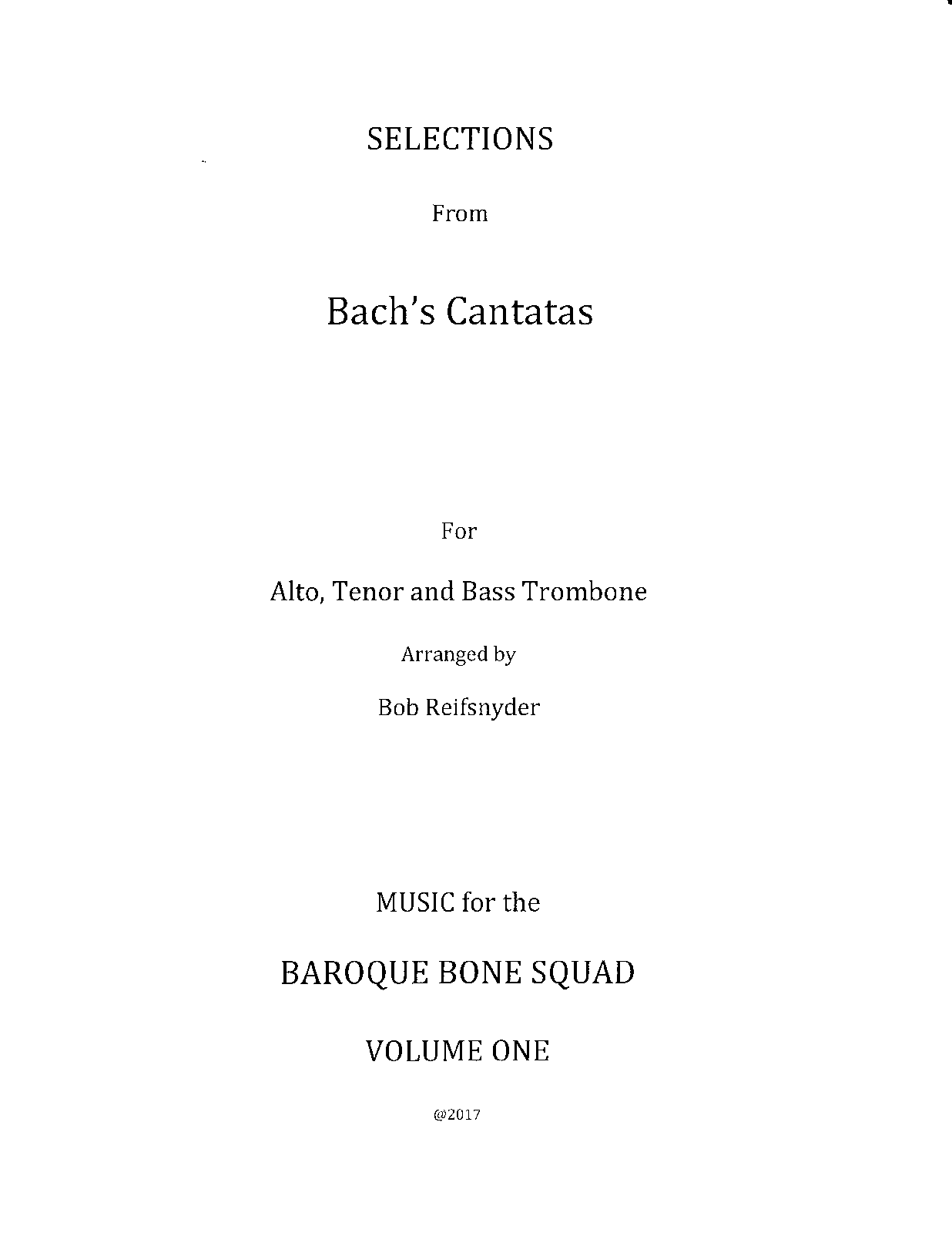 SELECTIONS

From

Bach's Cantatas

For

Alto, Tenor and Bass Trombone

Arranged by

Bob Reifsnyder

MUSIC for the

BAROQUE BONE SQUAD

VOLUME ONE

@2017